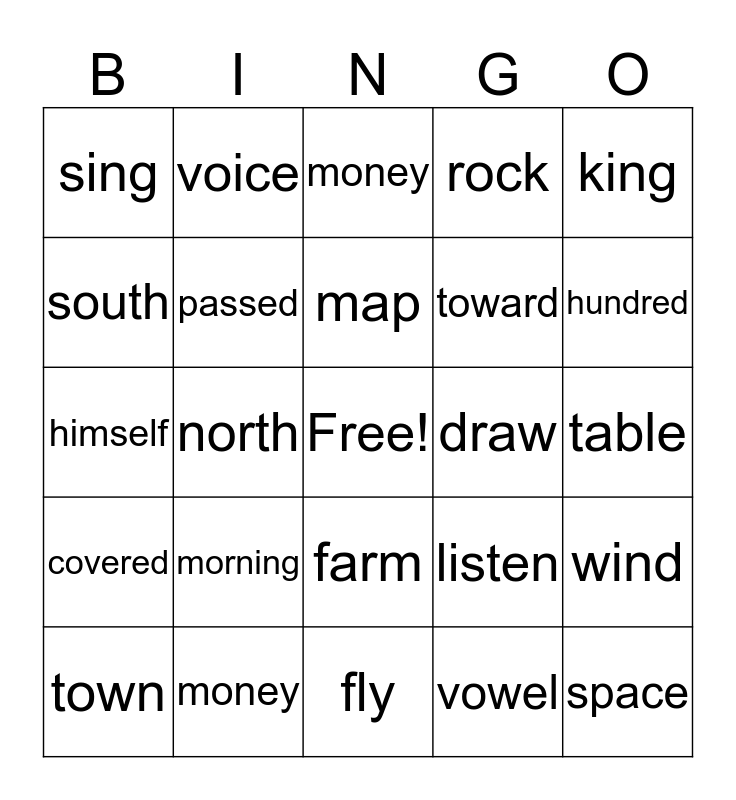 | B | I | N | G | O |
|---|---|---|---|---|
| sing | voice | money | rock | king |
| south | passed | map | toward | hundred |
| himself | north | Free! | draw | table |
| covered | morning | farm | listen | wind |
| town | money | fly | vowel | space |